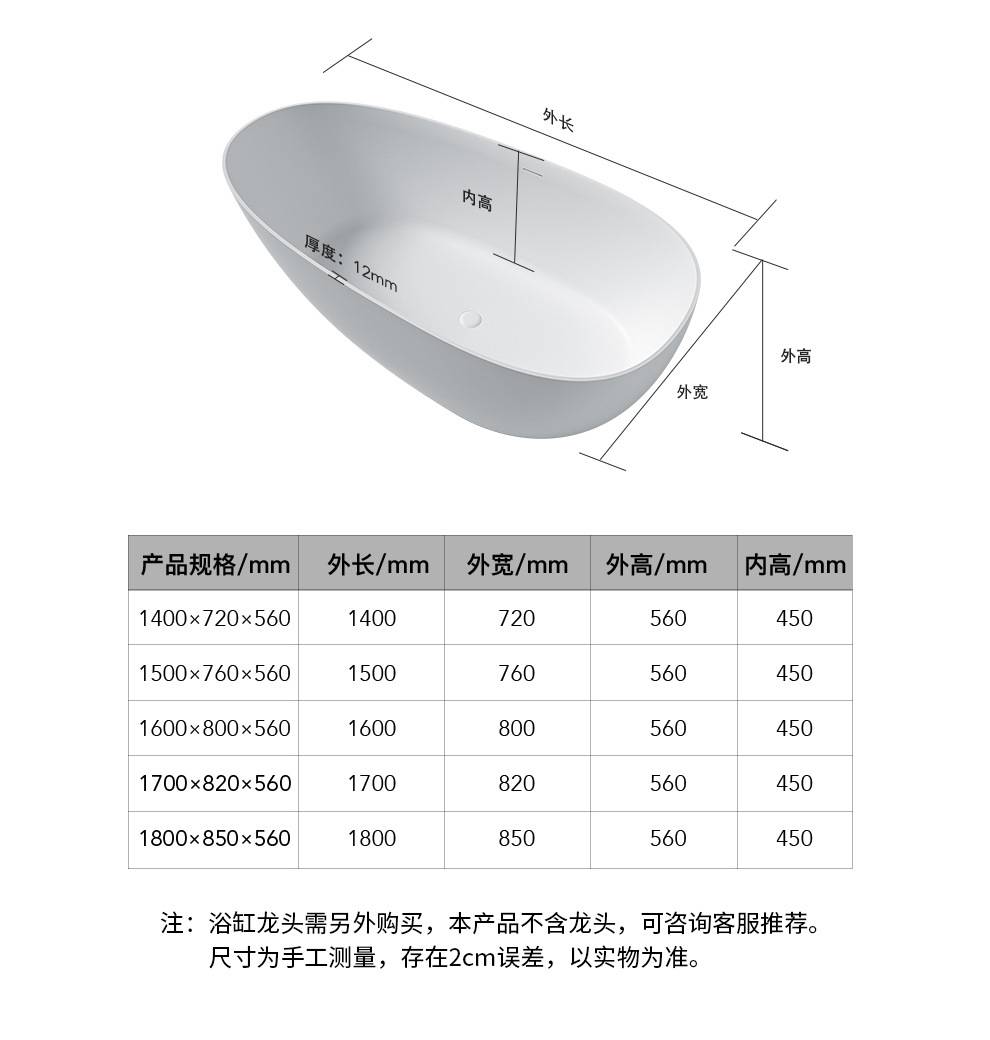 外长

内高

厚度：12mm

外高

外宽

| 产品规格/mm | 外长/mm | 外宽/mm | 外高/mm | 内高/mm |
|---|---|---|---|---|
| 1400×720×560 | 1400 | 720 | 560 | 450 |
| 1500×760×560 | 1500 | 760 | 560 | 450 |
| 1600×800×560 | 1600 | 800 | 560 | 450 |
| 1700×820×560 | 1700 | 820 | 560 | 450 |
| 1800×850×560 | 1800 | 850 | 560 | 450 |

注：浴缸龙头需另外购买，本产品不含龙头，可咨询客服推荐。
尺寸为手工测量，存在2cm误差，以实物为准。